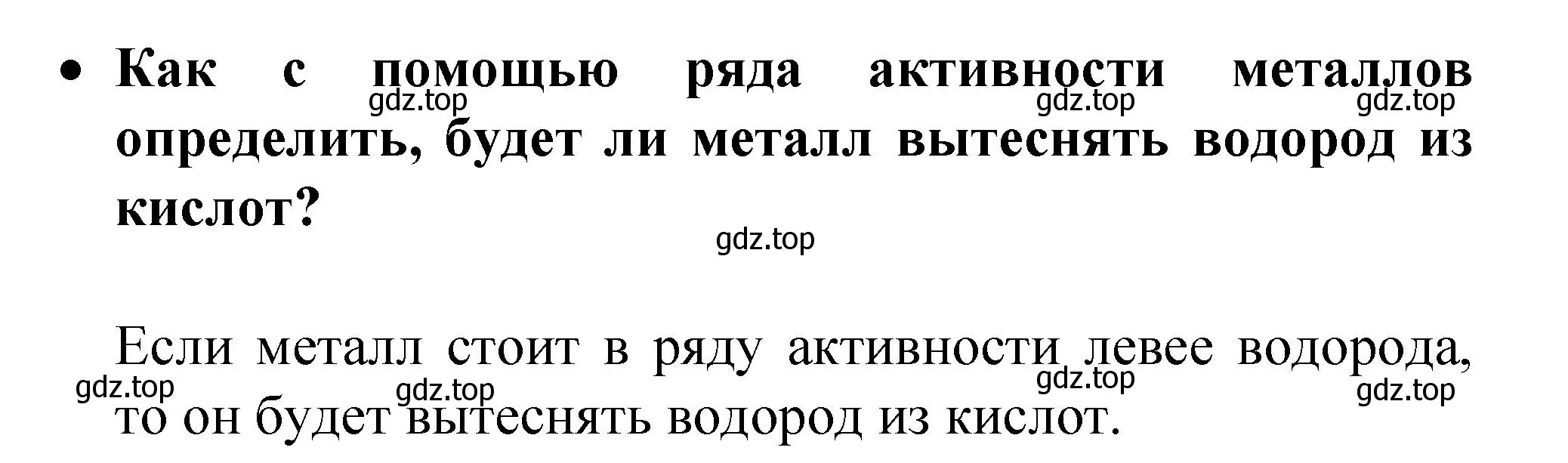 • Как с помощью ряда активности металлов определить, будет ли металл вытеснять водород из кислот?

gdz.top gdz.top gdz.top

gdz.top

Если металл стоит в ряду активности левее водорода, то он будет вытеснять водород из кислот.

gdz.top gdz.top gdz.top gdz.top